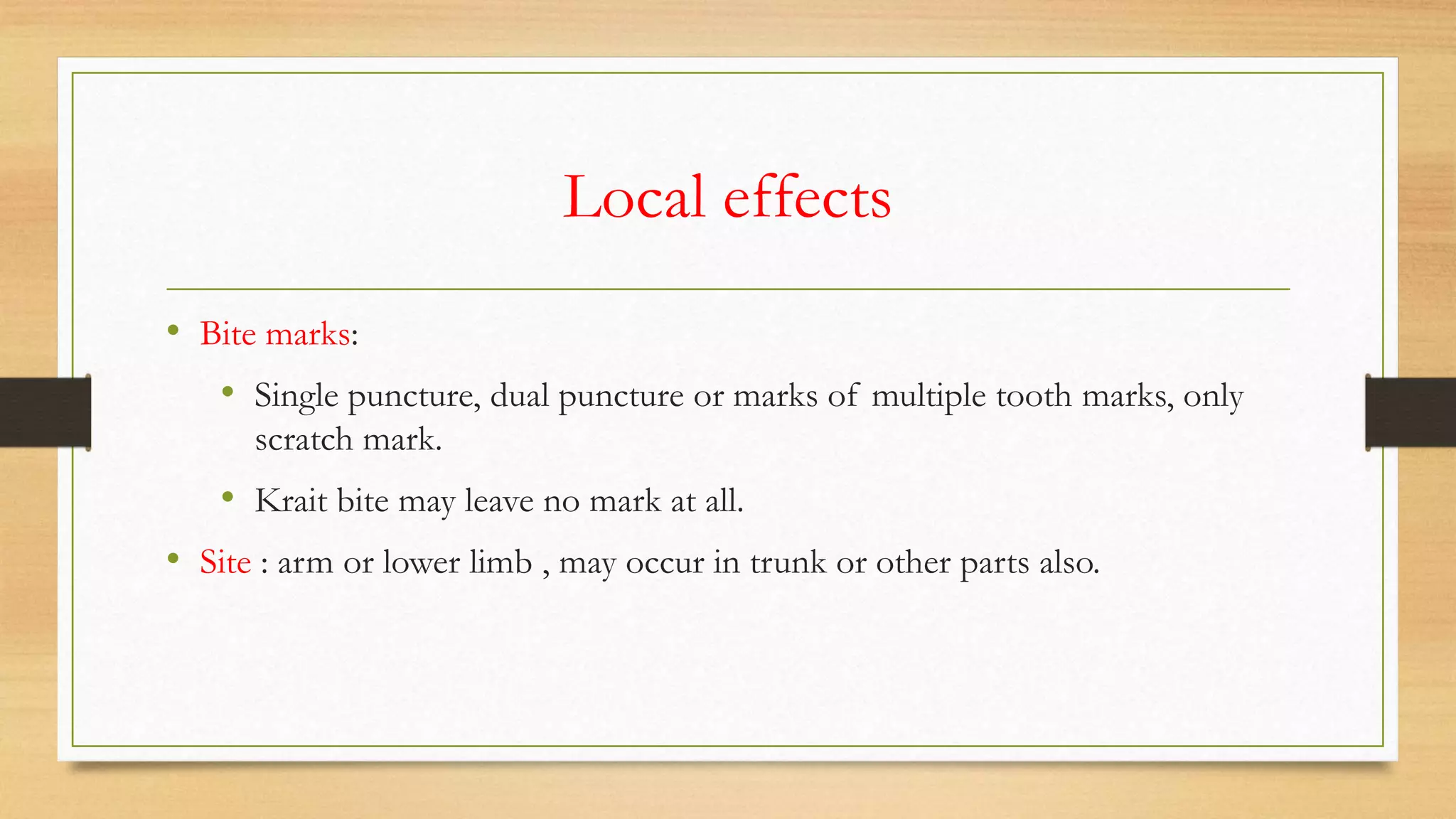 Local effects

• Bite marks:
  • Single puncture, dual puncture or marks of multiple tooth marks, only scratch mark.
  • Krait bite may leave no mark at all.
• Site : arm or lower limb , may occur in trunk or other parts also.